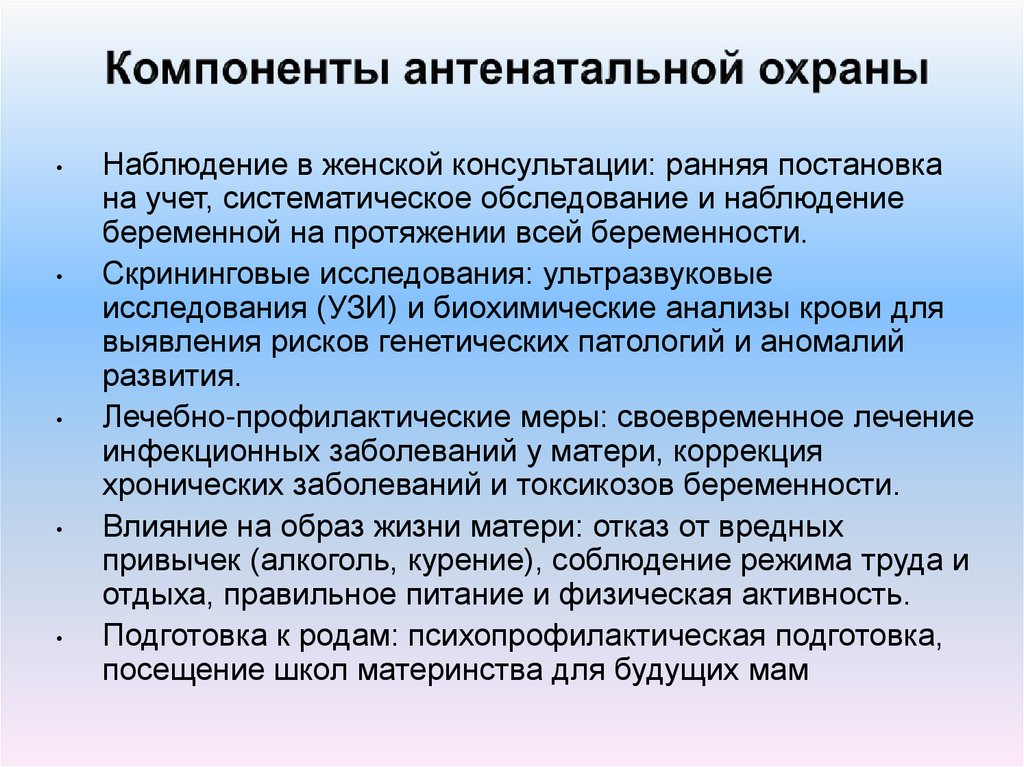 Компоненты антенатальной охраны

• Наблюдение в женской консультации: ранняя постановка на учет, систематическое обследование и наблюдение беременной на протяжении всей беременности.
• Скрининговые исследования: ультразвуковые исследования (УЗИ) и биохимические анализы крови для выявления рисков генетических патологий и аномалий развития.
• Лечебно-профилактические меры: своевременное лечение инфекционных заболеваний у матери, коррекция хронических заболеваний и токсикозов беременности.
• Влияние на образ жизни матери: отказ от вредных привычек (алкоголь, курение), соблюдение режима труда и отдыха, правильное питание и физическая активность.
• Подготовка к родам: психопрофилактическая подготовка, посещение школ материнства для будущих мам